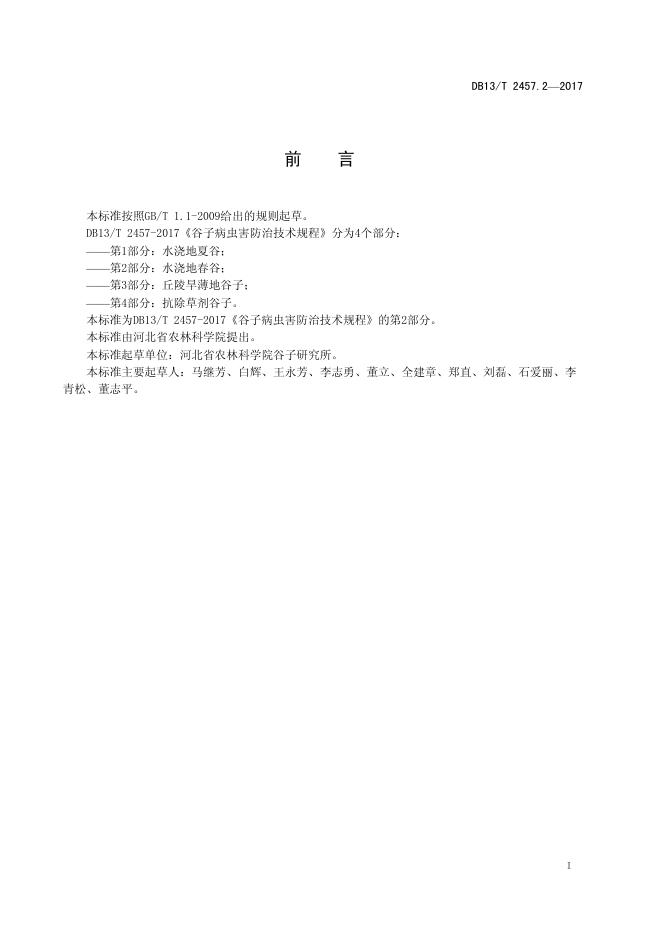 DB13/T 2457.2—2017

前　言

本标准按照GB/T 1.1-2009给出的规则起草。

DB13/T 2457-2017《谷子病虫害防治技术规程》分为4个部分：

——第1部分：水浇地夏谷；

——第2部分：水浇地春谷；

——第3部分：丘陵旱薄地谷子；

——第4部分：抗除草剂谷子。

本标准为DB13/T 2457-2017《谷子病虫害防治技术规程》的第2部分。

本标准由河北省农林科学院提出。

本标准起草单位：河北省农林科学院谷子研究所。

本标准主要起草人：马继芳、白辉、王永芳、李志勇、董立、全建章、郑直、刘磊、石爱丽、李青松、董志平。

I